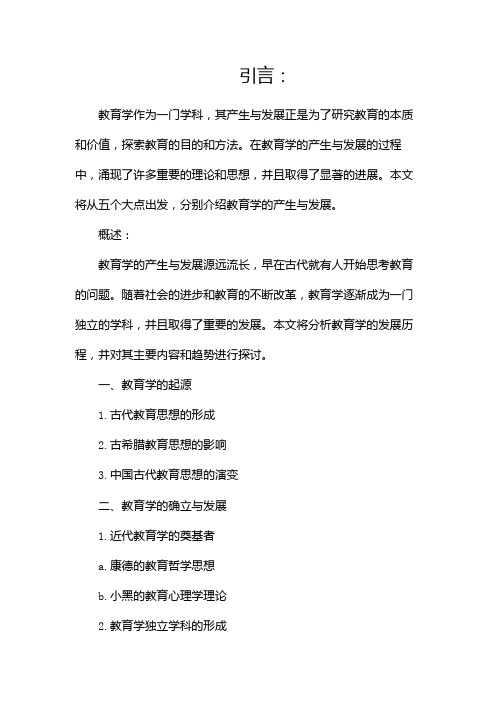 引言：

教育学作为一门学科，其产生与发展正是为了研究教育的本质和价值，探索教育的目的和方法。在教育学的产生与发展的过程中，涌现了许多重要的理论和思想，并且取得了显著的进展。本文将从五个大点出发，分别介绍教育学的产生与发展。

概述：

教育学的产生与发展源远流长，早在古代就有人开始思考教育的问题。随着社会的进步和教育的不断改革，教育学逐渐成为一门独立的学科，并且取得了重要的发展。本文将分析教育学的发展历程，并对其主要内容和趋势进行探讨。

一、教育学的起源

1. 古代教育思想的形成

2. 古希腊教育思想的影响

3. 中国古代教育思想的演变

二、教育学的确立与发展

1. 近代教育学的奠基者

a. 康德的教育哲学思想

b. 小黑的教育心理学理论

2. 教育学独立学科的形成